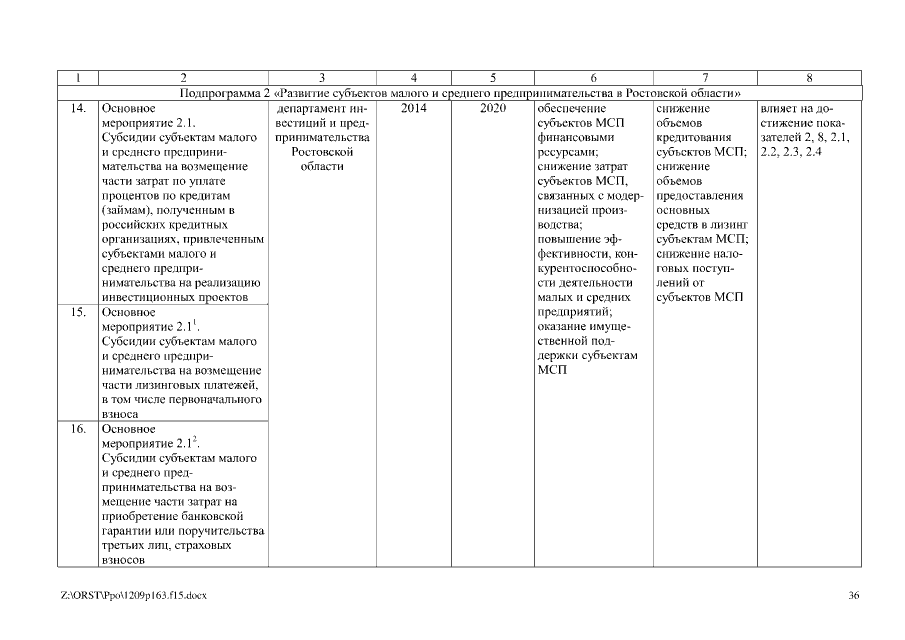 | 1 | 2 | 3 | 4 | 5 | 6 | 7 | 8 |
|---|---|---|---|---|---|---|---|
| Подпрограмма 2 «Развитие субъектов малого и среднего предпринимательства в Ростовской области» | | | | | | | |
| 14. | Основное мероприятие 2.1. Субсидии субъектам малого и среднего предпринимательства на возмещение части затрат по уплате процентов по кредитам (займам), полученным в российских кредитных организациях, привлеченным субъектами малого и среднего предпринимательства на реализацию инвестиционных проектов | департамент инвестиций и предпринимательства Ростовской области | 2014 | 2020 | обеспечение субъектов МСП финансовыми ресурсами; снижение затрат субъектов МСП, связанных с модернизацией производства; повышение эффективности, конкурентоспособности деятельности малых и средних предприятий; оказание имущественной поддержки субъектам МСП | снижение объемов кредитования субъектов МСП; снижение объемов предоставления основных средств в лизинг субъектам МСП; снижение налоговых поступлений от субъектов МСП | влияет на достижение показателей 2, 8, 2.1, 2.2, 2.3, 2.4 |
| 15. | Основное мероприятие $2.1^1$. Субсидии субъектам малого и среднего предпринимательства на возмещение части лизинговых платежей, в том числе первоначального взноса | | | | | | |
| 16. | Основное мероприятие $2.1^2$. Субсидии субъектам малого и среднего предпринимательства на возмещение части затрат на приобретение банковской гарантии или поручительства третьих лиц, страховых взносов | | | | | | |

Z:\ORST\Ppo\1209p163.f15.docx

36